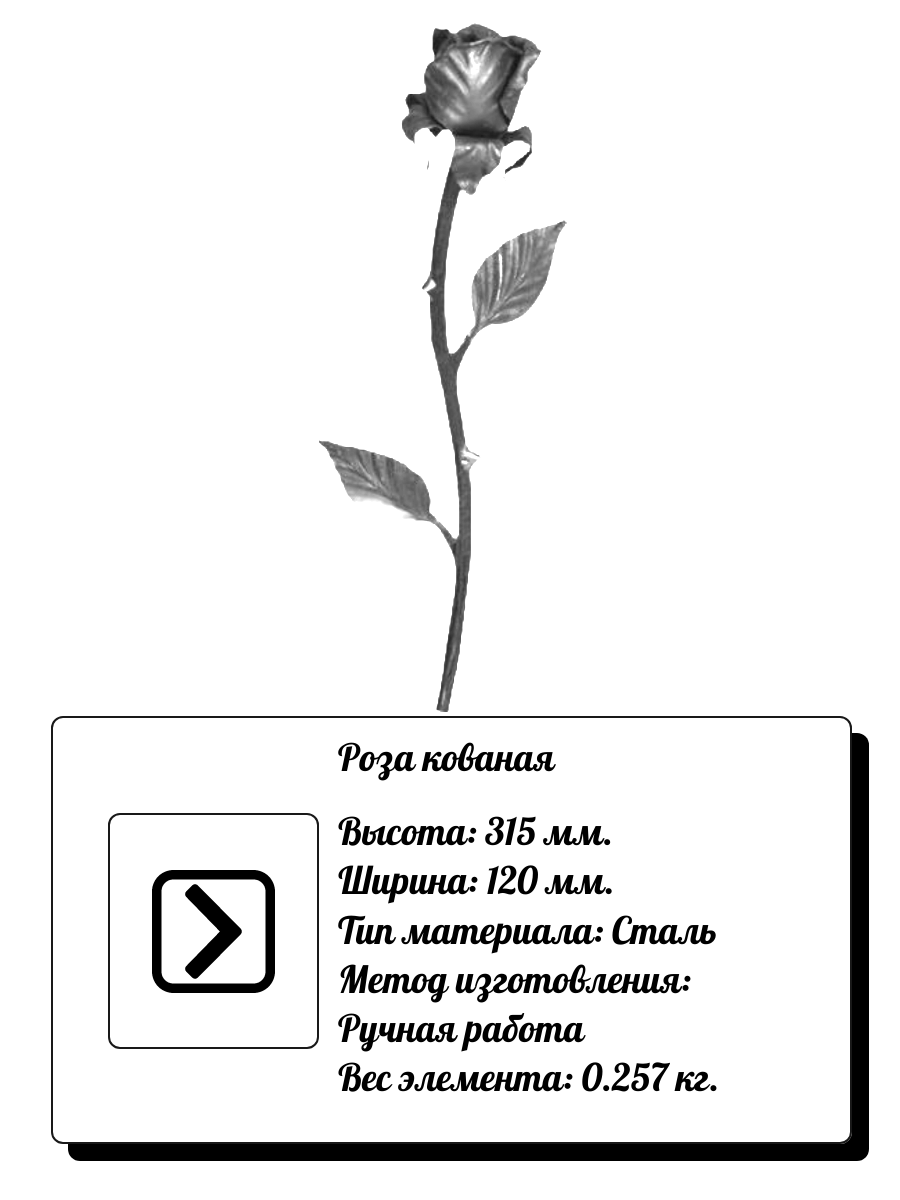 Роза кованая

Высота: 315 мм.
Ширина: 120 мм.
Тип материала: Сталь
Метод изготовления:
Ручная работа
Вес элемента: 0.257 кг.